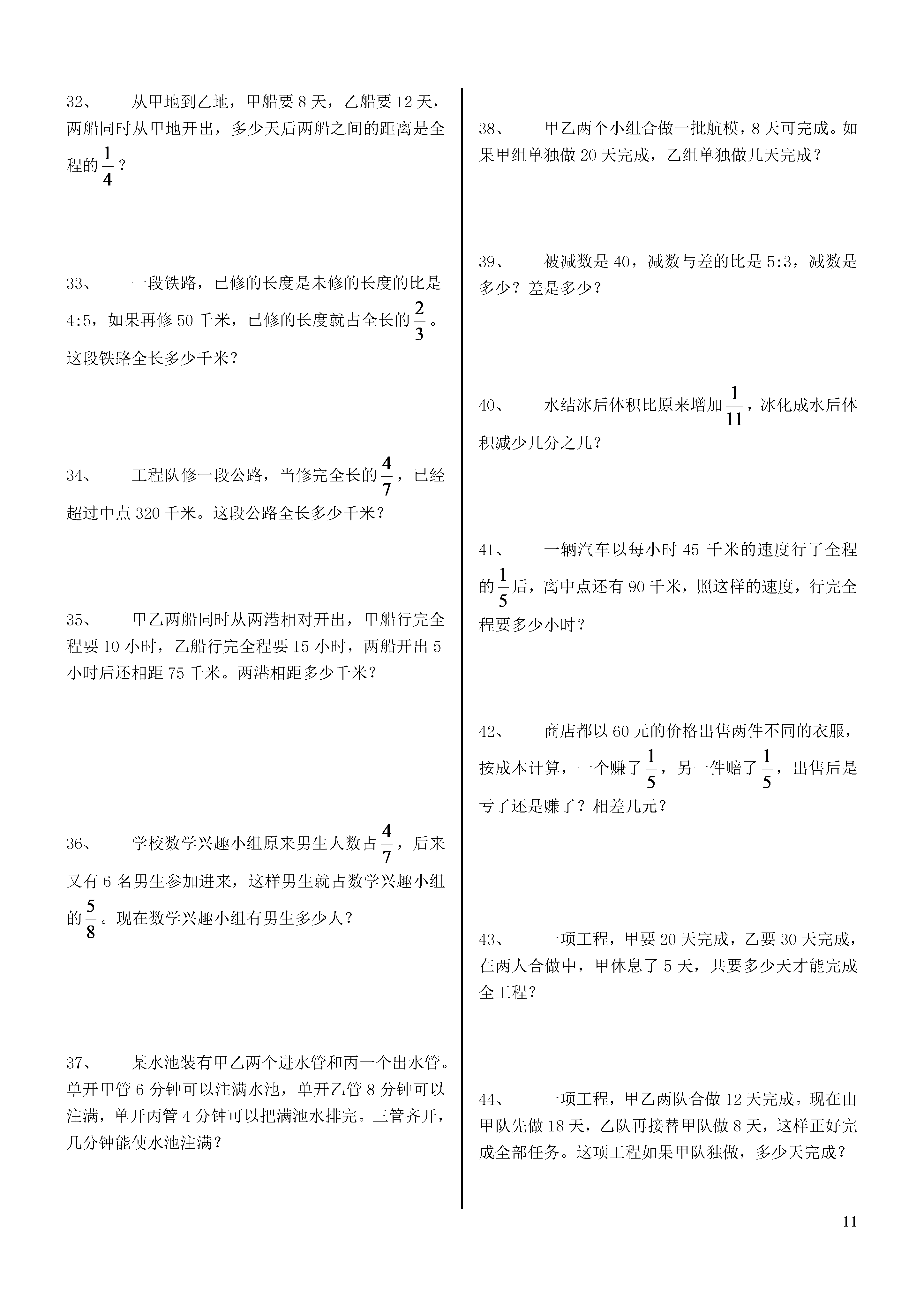 32、 从甲地到乙地，甲船要 8 天，乙船要 12 天，两船同时从甲地开出，多少天后两船之间的距离是全程的$\frac{1}{4}$？

33、 一段铁路，已修的长度是未修的长度的比是 4:5，如果再修 50 千米，已修的长度就占全长的$\frac{2}{3}$。这段铁路全长多少千米？

34、 工程队修一段公路，当修完全长的$\frac{4}{7}$，已经超过中点 320 千米。这段公路全长多少千米？

35、 甲乙两船同时从两港相对开出，甲船行完全程要 10 小时，乙船行完全程要 15 小时，两船开出 5 小时后还相距 75 千米。两港相距多少千米？

36、 学校数学兴趣小组原来男生人数占$\frac{4}{7}$，后来又有 6 名男生参加进来，这样男生就占数学兴趣小组的$\frac{5}{8}$。现在数学兴趣小组有男生多少人？

37、 某水池装有甲乙两个进水管和丙一个出水管。单开甲管 6 分钟可以注满水池，单开乙管 8 分钟可以注满，单开丙管 4 分钟可以把满池水排完。三管齐开，几分钟能使水池注满？

38、 甲乙两个小组合做一批航模，8 天可完成。如果甲组单独做 20 天完成，乙组单独做几天完成？

39、 被减数是 40，减数与差的比是 5:3，减数是多少？差是多少？

40、 水结冰后体积比原来增加$\frac{1}{11}$，冰化成水后体积减少几分之几？

41、 一辆汽车以每小时 45 千米的速度行了全程的$\frac{1}{5}$后，离中点还有 90 千米，照这样的速度，行完全程要多少小时？

42、 商店都以 60 元的价格出售两件不同的衣服，按成本计算，一个赚了$\frac{1}{5}$，另一件赔了$\frac{1}{5}$，出售后是亏了还是赚了？相差几元？

43、 一项工程，甲要 20 天完成，乙要 30 天完成，在两人合做中，甲休息了 5 天，共要多少天才能完成全工程？

44、 一项工程，甲乙两队合做 12 天完成。现在由甲队先做 18 天，乙队再接替甲队做 8 天，这样正好完成全部任务。这项工程如果甲队独做，多少天完成？

11